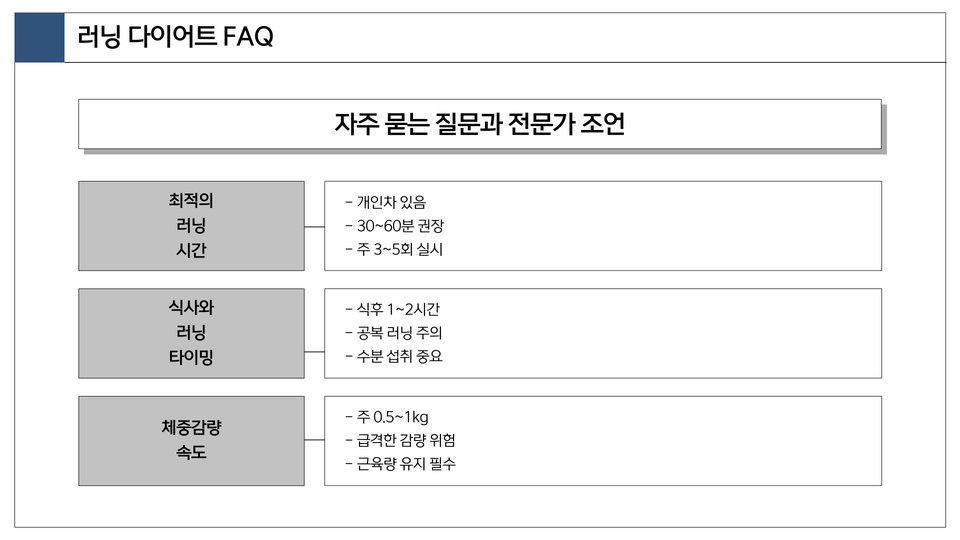 러닝 다이어트 FAQ

자주 묻는 질문과 전문가 조언

최적의
러닝
시간

- 개인차 있음
- 30~60분 권장
- 주 3~5회 실시

식사와
러닝
타이밍

- 식후 1~2시간
- 공복 러닝 주의
- 수분 섭취 중요

체중감량
속도

- 주 0.5~1kg
- 급격한 감량 위험
- 근육량 유지 필수